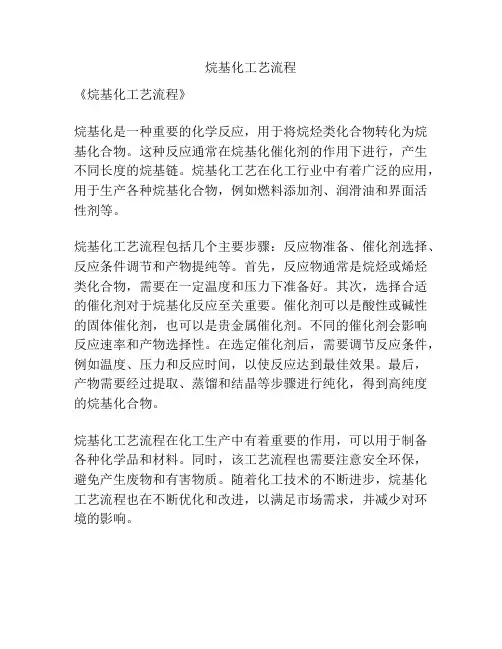 烷基化工艺流程

《烷基化工艺流程》

烷基化是一种重要的化学反应，用于将烷烃类化合物转化为烷基化合物。这种反应通常在烷基化催化剂的作用下进行，产生不同长度的烷基链。烷基化工艺在化工行业中有着广泛的应用，用于生产各种烷基化合物，例如燃料添加剂、润滑油和界面活性剂等。

烷基化工艺流程包括几个主要步骤：反应物准备、催化剂选择、反应条件调节和产物提纯等。首先，反应物通常是烷烃或烯烃类化合物，需要在一定温度和压力下准备好。其次，选择合适的催化剂对于烷基化反应至关重要。催化剂可以是酸性或碱性的固体催化剂，也可以是贵金属催化剂。不同的催化剂会影响反应速率和产物选择性。在选定催化剂后，需要调节反应条件，例如温度、压力和反应时间，以使反应达到最佳效果。最后，产物需要经过提取、蒸馏和结晶等步骤进行纯化，得到高纯度的烷基化合物。

烷基化工艺流程在化工生产中有着重要的作用，可以用于制备各种化学品和材料。同时，该工艺流程也需要注意安全环保，避免产生废物和有害物质。随着化工技术的不断进步，烷基化工艺流程也在不断优化和改进，以满足市场需求，并减少对环境的影响。